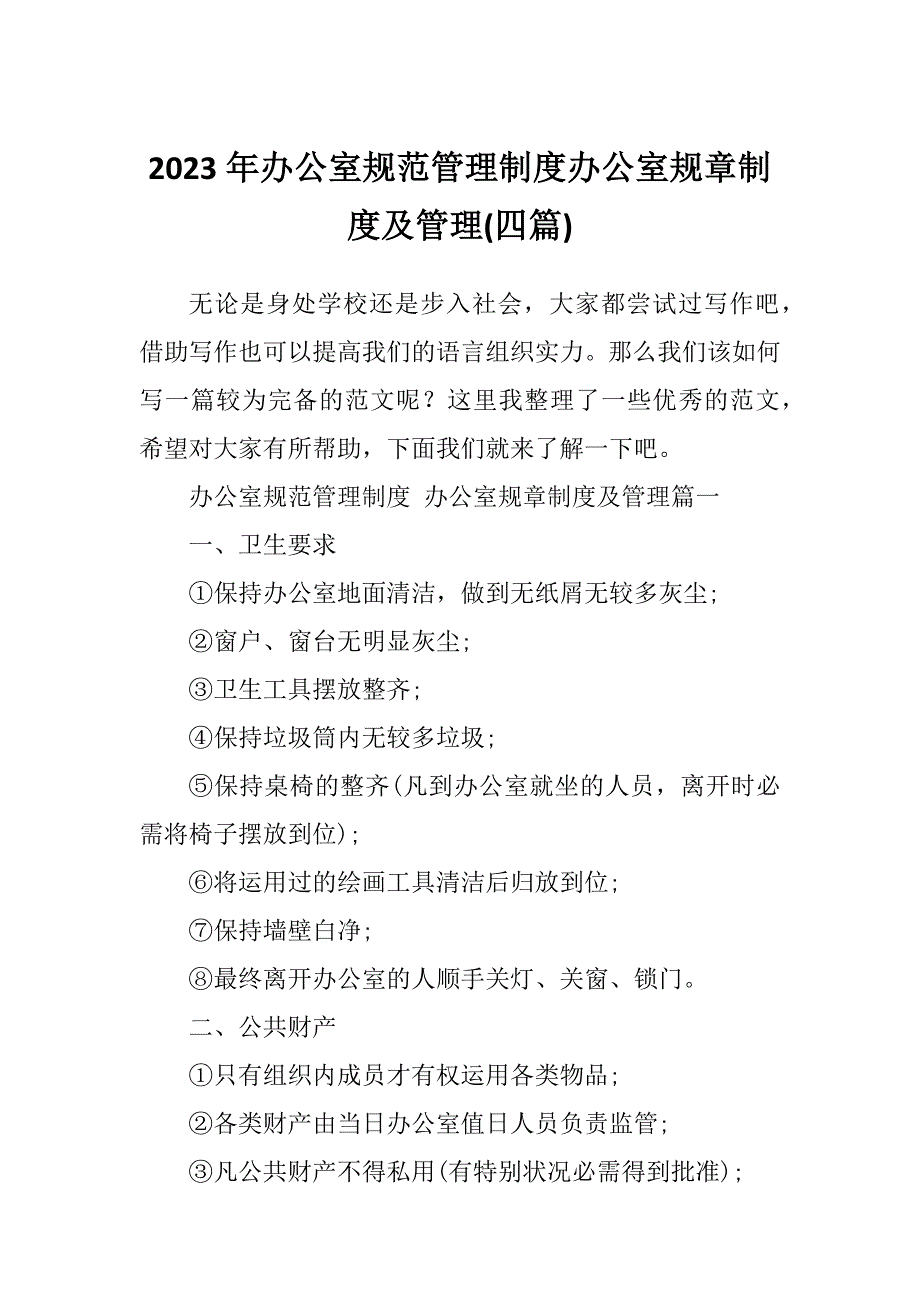 2023年办公室规范管理制度办公室规章制度及管理(四篇)

无论是身处学校还是步入社会，大家都尝试过写作吧，借助写作也可以提高我们的语言组织实力。那么我们该如何写一篇较为完备的范文呢？这里我整理了一些优秀的范文，希望对大家有所帮助，下面我们就来了解一下吧。

办公室规范管理制度 办公室规章制度及管理篇一

一、卫生要求

①保持办公室地面清洁，做到无纸屑无较多灰尘；

②窗户、窗台无明显灰尘；

③卫生工具摆放整齐；

④保持垃圾筒内无较多垃圾；

⑤保持桌椅的整齐(凡到办公室就坐的人员，离开时必需将椅子摆放到位)；

⑥将运用过的绘画工具清洁后归放到位；

⑦保持墙壁白净；

⑧最终离开办公室的人顺手关灯、关窗、锁门。

二、公共财产

①只有组织内成员才有权运用各类物品；

②各类财产由当日办公室值日人员负责监管；

③凡公共财产不得私用(有特别状况必需得到批准)；